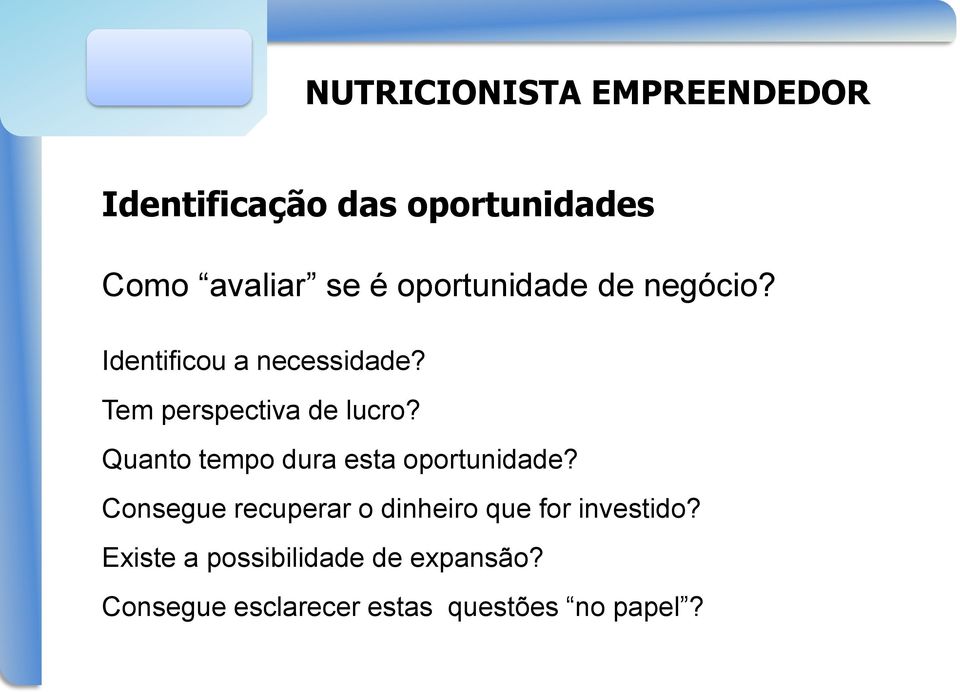 NUTRICIONISTA EMPREENDEDOR

Identificação das oportunidades

Como “avaliar” se é oportunidade de negócio?

Identificou a necessidade?

Tem perspectiva de lucro?

Quanto tempo dura esta oportunidade?

Consegue recuperar o dinheiro que for investido?

Existe a possibilidade de expansão?

Consegue esclarecer estas questões “no papel”?